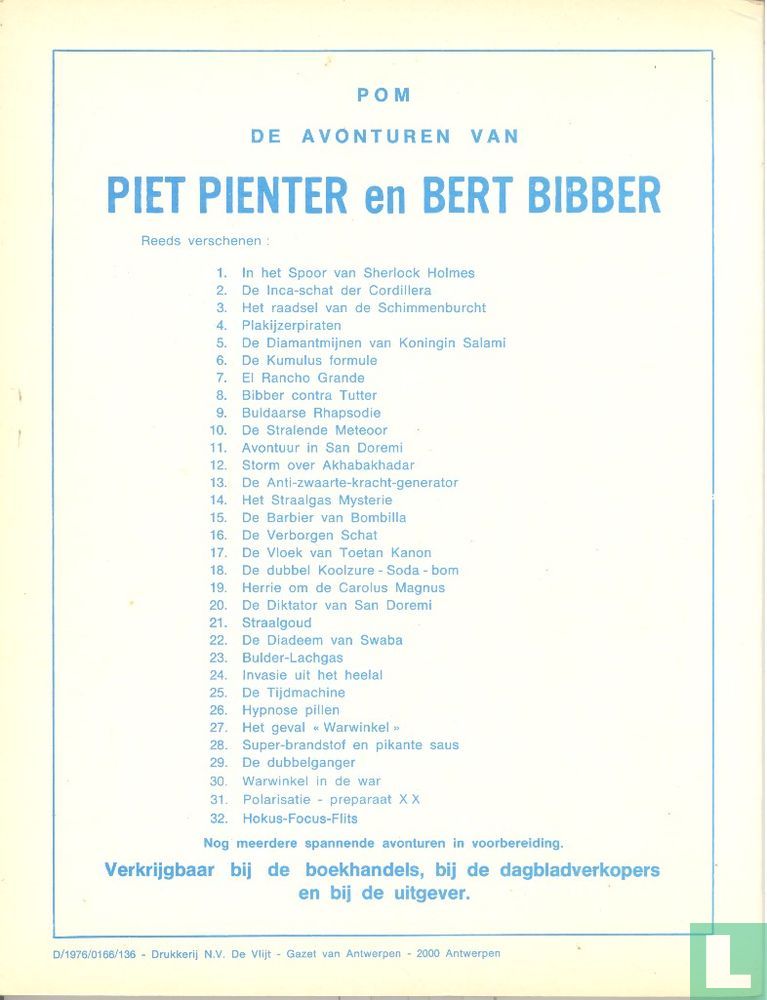 POM

DE AVONTUREN VAN

PIET PIENTER en BERT BIBBER

Reeds verschenen :

1. In het Spoor van Sherlock Holmes
2. De Inca-schat der Cordillera
3. Het raadsel van de Schimmenburcht
4. Plakijzerpiraten
5. De Diamantmijnen van Koningin Salami
6. De Kumulus formule
7. El Rancho Grande
8. Bibber contra Tutter
9. Buldaarse Rhapsodie
10. De Stralende Meteoor
11. Avontuur in San Doremi
12. Storm over Akhabakhadar
13. De Anti-zwaarte-kracht-generator
14. Het Straalgas Mysterie
15. De Barbier van Bombilla
16. De Verborgen Schat
17. De Vloek van Toetan Kanon
18. De dubbel Koolzure - Soda - bom
19. Herrie om de Carolus Magnus
20. De Diktator van San Doremi
21. Straalgoud
22. De Diadeem van Swaba
23. Bulder-Lachgas
24. Invasie uit het heelal
25. De Tijdmachine
26. Hypnose pillen
27. Het geval « Warwinkel »
28. Super-brandstof en pikante saus
29. De dubbelganger
30. Warwinkel in de war
31. Polarisatie - preparaat X X
32. Hokus-Focus-Flits

Nog meerdere spannende avonturen in voorbereiding.

Verkrijgbaar bij de boekhandels, bij de dagbladverkopers en bij de uitgever.

D/1976/0166/136 - Drukkerij N.V. De Vlijt - Gazet van Antwerpen - 2000 Antwerpen